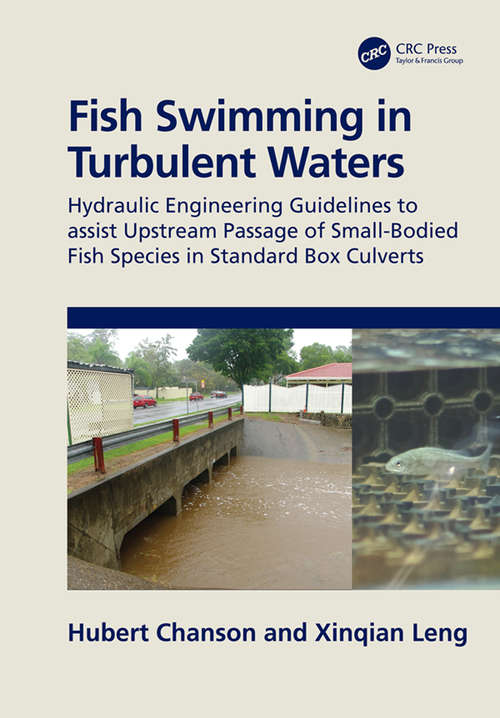 CRC
CRC Press
Taylor & Francis Group

Fish Swimming in Turbulent Waters

Hydraulic Engineering Guidelines to assist Upstream Passage of Small-Bodied Fish Species in Standard Box Culverts

Hubert Chanson and Xinqian Leng